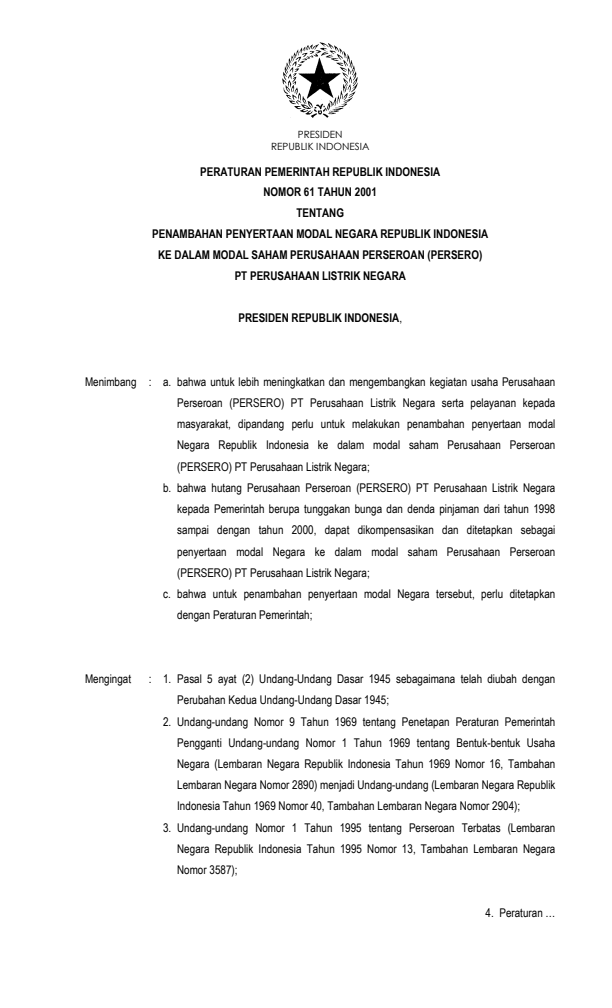 PRESIDEN
REPUBLIK INDONESIA

PERATURAN PEMERINTAH REPUBLIK INDONESIA
NOMOR 61 TAHUN 2001
TENTANG
PENAMBAHAN PENYERTAAN MODAL NEGARA REPUBLIK INDONESIA
KE DALAM MODAL SAHAM PERUSAHAAN PERSEROAN (PERSERO)
PT PERUSAHAAN LISTRIK NEGARA

PRESIDEN REPUBLIK INDONESIA,

Menimbang : a. bahwa untuk lebih meningkatkan dan mengembangkan kegiatan usaha Perusahaan Perseroan (PERSERO) PT Perusahaan Listrik Negara serta pelayanan kepada masyarakat, dipandang perlu untuk melakukan penambahan penyertaan modal Negara Republik Indonesia ke dalam modal saham Perusahaan Perseroan (PERSERO) PT Perusahaan Listrik Negara;

b. bahwa hutang Perusahaan Perseroan (PERSERO) PT Perusahaan Listrik Negara kepada Pemerintah berupa tunggakan bunga dan denda pinjaman dari tahun 1998 sampai dengan tahun 2000, dapat dikompensasikan dan ditetapkan sebagai penyertaan modal Negara ke dalam modal saham Perusahaan Perseroan (PERSERO) PT Perusahaan Listrik Negara;

c. bahwa untuk penambahan penyertaan modal Negara tersebut, perlu ditetapkan dengan Peraturan Pemerintah;

Mengingat : 1. Pasal 5 ayat (2) Undang-Undang Dasar 1945 sebagaimana telah diubah dengan Perubahan Kedua Undang-Undang Dasar 1945;

2. Undang-undang Nomor 9 Tahun 1969 tentang Penetapan Peraturan Pemerintah Pengganti Undang-undang Nomor 1 Tahun 1969 tentang Bentuk-bentuk Usaha Negara (Lembaran Negara Republik Indonesia Tahun 1969 Nomor 16, Tambahan Lembaran Negara Nomor 2890) menjadi Undang-undang (Lembaran Negara Republik Indonesia Tahun 1969 Nomor 40, Tambahan Lembaran Negara Nomor 2904);

3. Undang-undang Nomor 1 Tahun 1995 tentang Perseroan Terbatas (Lembaran Negara Republik Indonesia Tahun 1995 Nomor 13, Tambahan Lembaran Negara Nomor 3587);

4. Peraturan ...